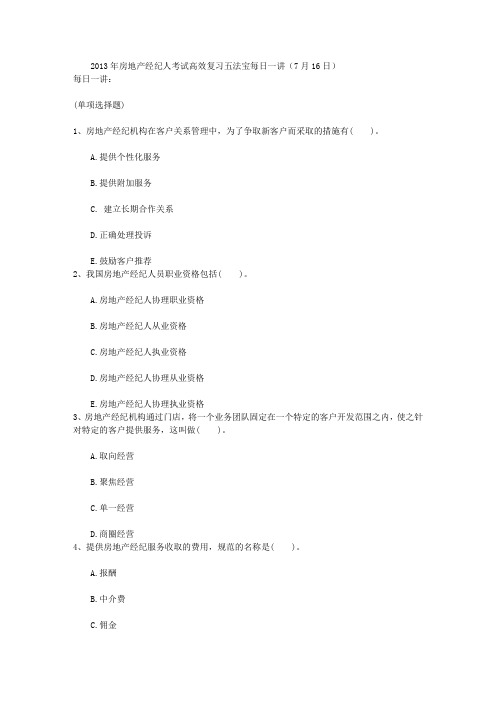 2013年房地产经纪人考试高效复习五法宝每日一讲（7月16日）
每日一讲：

(单项选择题)

1、房地产经纪机构在客户关系管理中，为了争取新客户而采取的措施有(　　)。

A.提供个性化服务

B.提供附加服务

C. 建立长期合作关系

D.正确处理投诉

E.鼓励客户推荐

2、我国房地产经纪人员职业资格包括(　　)。

A.房地产经纪人协理职业资格

B.房地产经纪人从业资格

C.房地产经纪人执业资格

D.房地产经纪人协理从业资格

E.房地产经纪人协理执业资格

3、房地产经纪机构通过门店，将一个业务团队固定在一个特定的客户开发范围之内，使之针对特定的客户提供服务，这叫做(　　)。

A.取向经营

B.聚焦经营

C.单一经营

D.商圈经营

4、提供房地产经纪服务收取的费用，规范的名称是(　　)。

A.报酬

B.中介费

C.佣金